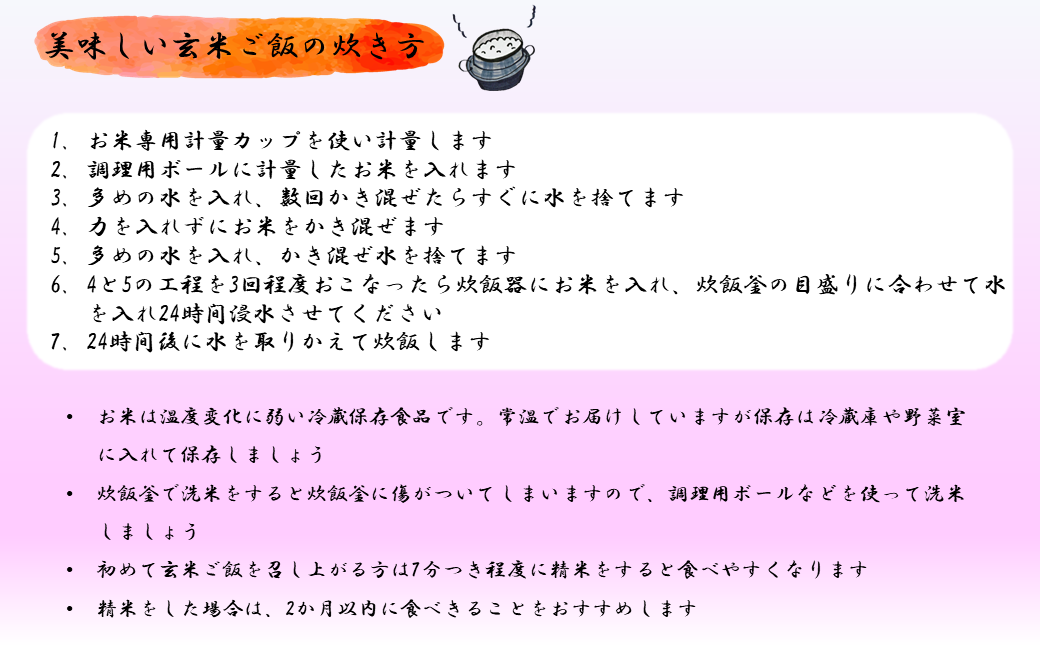 美味しい玄米ご飯の炊き方

1、お米専用計量カップを使い計量します
2、調理用ボールに計量したお米を入れます
3、多めの水を入れ、数回かき混ぜたらすぐに水を捨てます
4、力を入れずにお米をかき混ぜます
5、多めの水を入れ、かき混ぜ水を捨てます
6、4と5の工程を3回程度おこなったら炊飯器にお米を入れ、炊飯釜の目盛りに合わせて水を入れ24時間浸水させてください
7、24時間後に水を取りかえて炊飯します

• お米は温度変化に弱い冷蔵保存食品です。常温でお届けしていますが保存は冷蔵庫や野菜室に入れて保存しましょう

• 炊飯釜で洗米をすると炊飯釜に傷がついてしまいますので、調理用ボールなどを使って洗米しましょう

• 初めて玄米ご飯を召し上がる方は7分つき程度に精米をすると食べやすくなります

• 精米をした場合は、2か月以内に食べきることをおすすめします